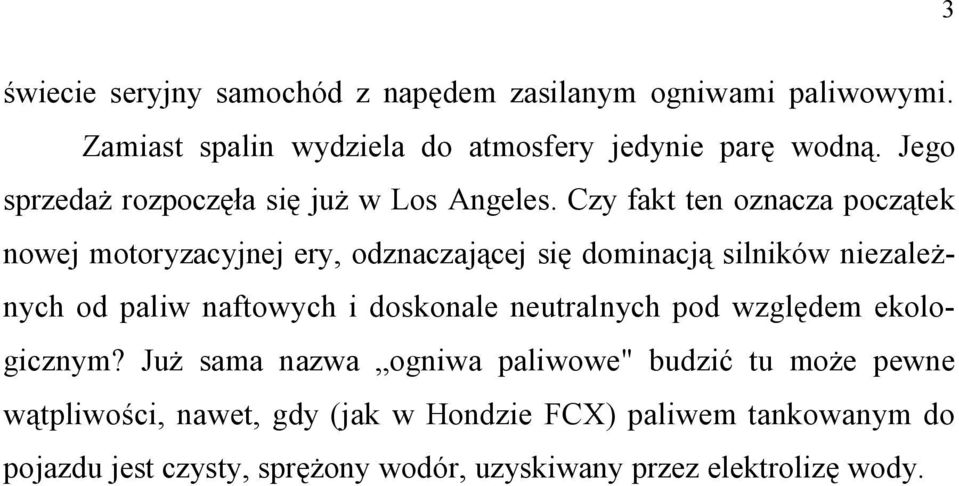 3

świecie seryjny samochód z napędem zasilanym ogniwami paliwowymi. Zamiast spalin wydziela do atmosfery jedynie parę wodną. Jego sprzedaż rozpoczęła się już w Los Angeles. Czy fakt ten oznacza początek nowej motoryzacyjnej ery, odznaczającej się dominacją silników niezależnych od paliw naftowych i doskonale neutralnych pod względem ekologicznym? Już sama nazwa „ogniwa paliwowe" budzić tu może pewne wątpliwości, nawet, gdy (jak w Hondzie FCX) paliwem tankowanym do pojazdu jest czysty, sprężony wodór, uzyskiwany przez elektrolizę wody.